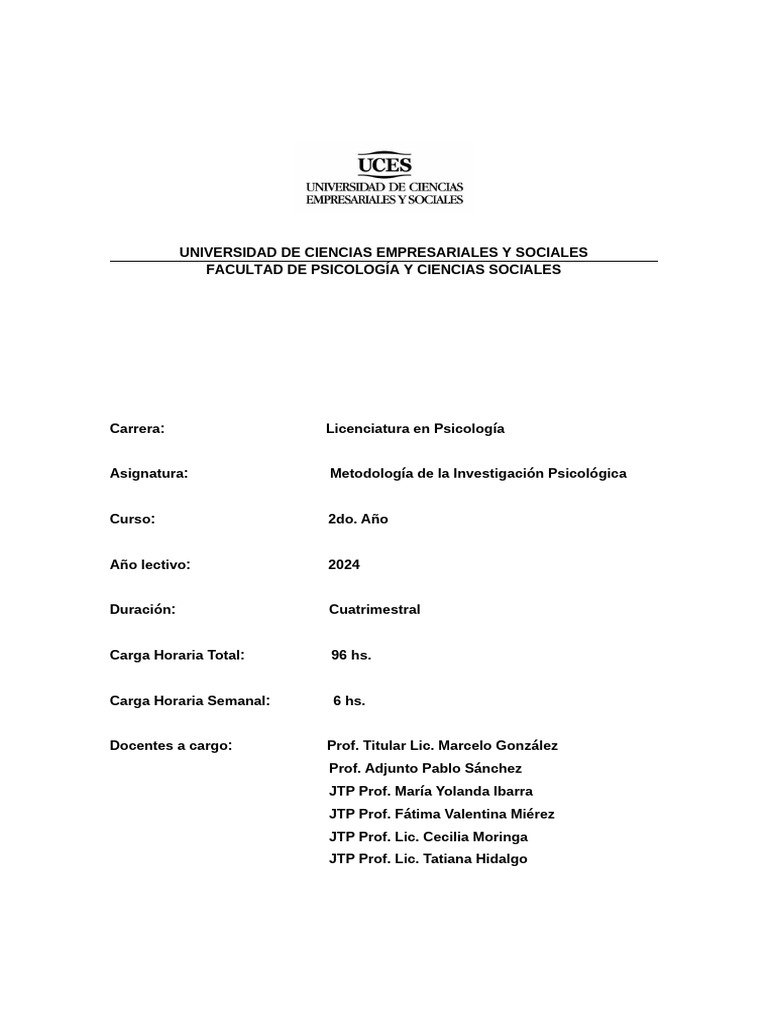 UCES
UNIVERSIDAD DE CIENCIAS
EMPRESARIALES Y SOCIALES

UNIVERSIDAD DE CIENCIAS EMPRESARIALES Y SOCIALES
FACULTAD DE PSICOLOGÍA Y CIENCIAS SOCIALES

Carrera: Licenciatura en Psicología

Asignatura: Metodología de la Investigación Psicológica

Curso: 2do. Año

Año lectivo: 2024

Duración: Cuatrimestral

Carga Horaria Total: 96 hs.

Carga Horaria Semanal: 6 hs.

Docentes a cargo: Prof. Titular Lic. Marcelo González
Prof. Adjunto Pablo Sánchez
JTP Prof. María Yolanda Ibarra
JTP Prof. Fátima Valentina Miérez
JTP Prof. Lic. Cecilia Moringa
JTP Prof. Lic. Tatiana Hidalgo